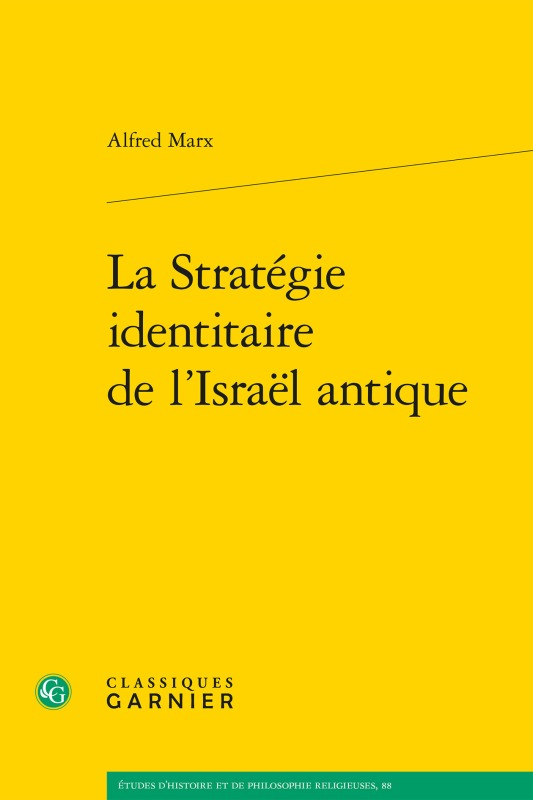 Alfred Marx

La Stratégie identitaire de l'Israël antique

CG

CLASSIQUES GARNIER

ÉTUDES D'HISTOIRE ET DE PHILOSOPHIE RELIGIEUSES, 88